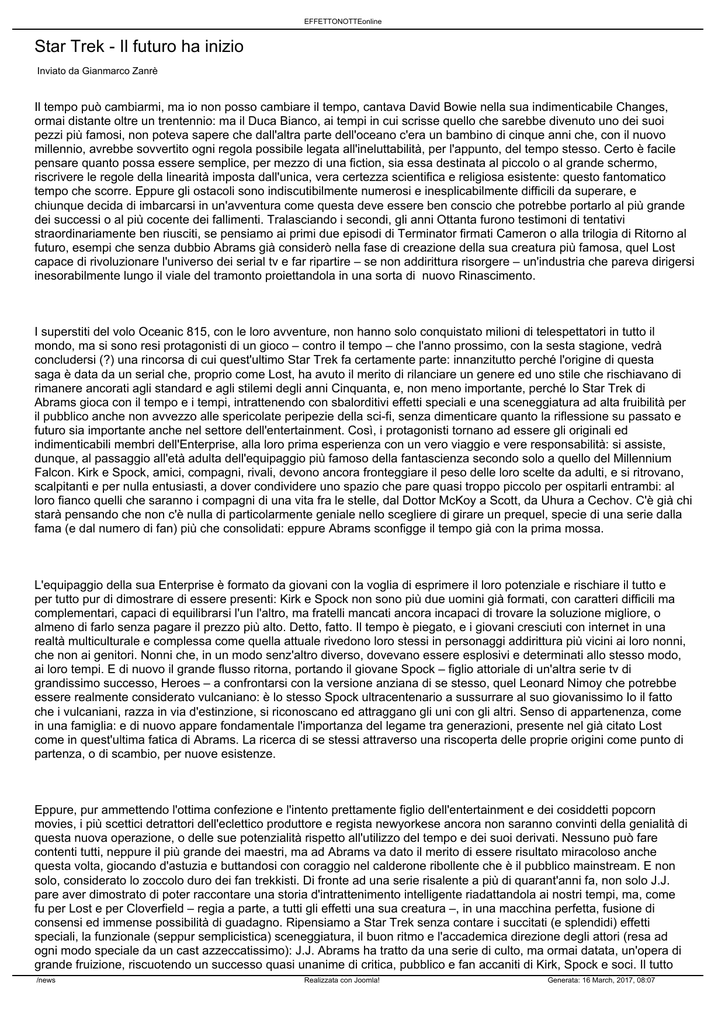 EFFETTONOTTEonline

Star Trek - Il futuro ha inizio

Inviato da Gianmarco Zanrè

Il tempo può cambiarmi, ma io non posso cambiare il tempo, cantava David Bowie nella sua indimenticabile Changes, ormai distante oltre un trentennio: ma il Duca Bianco, ai tempi in cui scrisse quello che sarebbe divenuto uno dei suoi pezzi più famosi, non poteva sapere che dall'altra parte dell'oceano c'era un bambino di cinque anni che, con il nuovo millennio, avrebbe sovvertito ogni regola possibile legata all'ineluttabilità, per l'appunto, del tempo stesso. Certo è facile pensare quanto possa essere semplice, per mezzo di una fiction, sia essa destinata al piccolo o al grande schermo, riscrivere le regole della linearità imposta dall'unica, vera certezza scientifica e religiosa esistente: questo fantomatico tempo che scorre. Eppure gli ostacoli sono indiscutibilmente numerosi e inesplicabilmente difficili da superare, e chiunque decida di imbarcarsi in un'avventura come questa deve essere ben conscio che potrebbe portarlo al più grande dei successi o al più cocente dei fallimenti. Tralasciando i secondi, gli anni Ottanta furono testimoni di tentativi straordinariamente ben riusciti, se pensiamo ai primi due episodi di Terminator firmati Cameron o alla trilogia di Ritorno al futuro, esempi che senza dubbio Abrams già considerò nella fase di creazione della sua creatura più famosa, quel Lost capace di rivoluzionare l'universo dei serial tv e far ripartire – se non addirittura risorgere – un'industria che pareva dirigersi inesorabilmente lungo il viale del tramonto proiettandola in una sorta di nuovo Rinascimento.

I superstiti del volo Oceanic 815, con le loro avventure, non hanno solo conquistato milioni di telespettatori in tutto il mondo, ma si sono resi protagonisti di un gioco – contro il tempo – che l'anno prossimo, con la sesta stagione, vedrà concludersi (?) una rincorsa di cui quest'ultimo Star Trek fa certamente parte: innanzitutto perché l'origine di questa saga è data da un serial che, proprio come Lost, ha avuto il merito di rilanciare un genere ed uno stile che rischiavano di rimanere ancorati agli standard e agli stilemi degli anni Cinquanta, e, non meno importante, perché lo Star Trek di Abrams gioca con il tempo e i tempi, intrattenendo con sbalorditivi effetti speciali e una sceneggiatura ad alta fruibilità per il pubblico anche non avvezzo alle spericolate peripezie della sci-fi, senza dimenticare quanto la riflessione su passato e futuro sia importante anche nel settore dell'entertainment. Così, i protagonisti tornano ad essere gli originali ed indimenticabili membri dell'Enterprise, alla loro prima esperienza con un vero viaggio e vere responsabilità: si assiste, dunque, al passaggio all'età adulta dell'equipaggio più famoso della fantascienza secondo solo a quello del Millennium Falcon. Kirk e Spock, amici, compagni, rivali, devono ancora fronteggiare il peso delle loro scelte da adulti, e si ritrovano, scalpitanti e per nulla entusiasti, a dover condividere uno spazio che pare quasi troppo piccolo per ospitarli entrambi: al loro fianco quelli che saranno i compagni di una vita fra le stelle, dal Dottor McKoy a Scott, da Uhura a Cechov. C'è già chi starà pensando che non c'è nulla di particolarmente geniale nello scegliere di girare un prequel, specie di una serie dalla fama (e dal numero di fan) più che consolidati: eppure Abrams sconfigge il tempo già con la prima mossa.

L'equipaggio della sua Enterprise è formato da giovani con la voglia di esprimere il loro potenziale e rischiare il tutto e per tutto pur di dimostrare di essere presenti: Kirk e Spock non sono più due uomini già formati, con caratteri difficili ma complementari, capaci di equilibrarsi l'un l'altro, ma fratelli mancati ancora incapaci di trovare la soluzione migliore, o almeno di farlo senza pagare il prezzo più alto. Detto, fatto. Il tempo è piegato, e i giovani cresciuti con internet in una realtà multiculturale e complessa come quella attuale rivedono loro stessi in personaggi addirittura più vicini ai loro nonni, che non ai genitori. Nonni che, in un modo senz'altro diverso, dovevano essere esplosivi e determinati allo stesso modo, ai loro tempi. E di nuovo il grande flusso ritorna, portando il giovane Spock – figlio attoriale di un'altra serie tv di grandissimo successo, Heroes – a confrontarsi con la versione anziana di se stesso, quel Leonard Nimoy che potrebbe essere realmente considerato vulcaniano: è lo stesso Spock ultracentenario a sussurrare al suo giovanissimo Io il fatto che i vulcaniani, razza in via d'estinzione, si riconoscano ed attraggano gli uni con gli altri. Senso di appartenenza, come in una famiglia: e di nuovo appare fondamentale l'importanza del legame tra generazioni, presente nel già citato Lost come in quest'ultima fatica di Abrams. La ricerca di se stessi attraverso una riscoperta delle proprie origini come punto di partenza, o di scambio, per nuove esistenze.

Eppure, pur ammettendo l'ottima confezione e l'intento prettamente figlio dell'entertainment e dei cosiddetti popcorn movies, i più scettici detrattori dell'eclettico produttore e regista newyorkese ancora non saranno convinti della genialità di questa nuova operazione, o delle sue potenzialità rispetto all'utilizzo del tempo e dei suoi derivati. Nessuno può fare contenti tutti, neppure il più grande dei maestri, ma ad Abrams va dato il merito di essere risultato miracoloso anche questa volta, giocando d'astuzia e buttandosi con coraggio nel calderone ribollente che è il pubblico mainstream. E non solo, considerato lo zoccolo duro dei fan trekkisti. Di fronte ad una serie risalente a più di quarant'anni fa, non solo J.J. pare aver dimostrato di poter raccontare una storia d'intrattenimento intelligente riadattandola ai nostri tempi, ma, come fu per Lost e per Cloverfield – regia a parte, a tutti gli effetti una sua creatura –, in una macchina perfetta, fusione di consensi ed immense possibilità di guadagno. Ripensiamo a Star Trek senza contare i succitati (e splendidi) effetti speciali, la funzionale (seppur semplicistica) sceneggiatura, il buon ritmo e l'accademica direzione degli attori (resa ad ogni modo speciale da un cast azzeccatissimo): J.J. Abrams ha tratto da una serie di culto, ma ormai datata, un'opera di grande fruizione, riscuotendo un successo quasi unanime di critica, pubblico e fan accaniti di Kirk, Spock e soci. Il tutto

/news Realizzata con Joomla! Generata: 16 March, 2017, 08:07